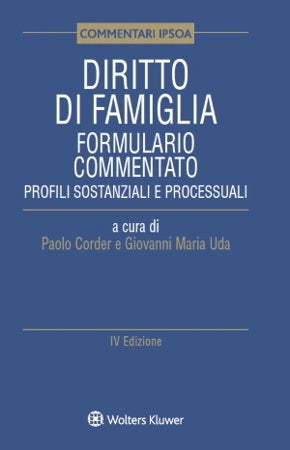 COMMENTARI IPSOA

DIRITTO
DI FAMIGLIA
FORMULARIO
COMMENTATO
PROFILI SOSTANZIALI E PROCESSUALI

a cura di
Paolo Corder e Giovanni Maria Uda

IV Edizione

Wolters Kluwer